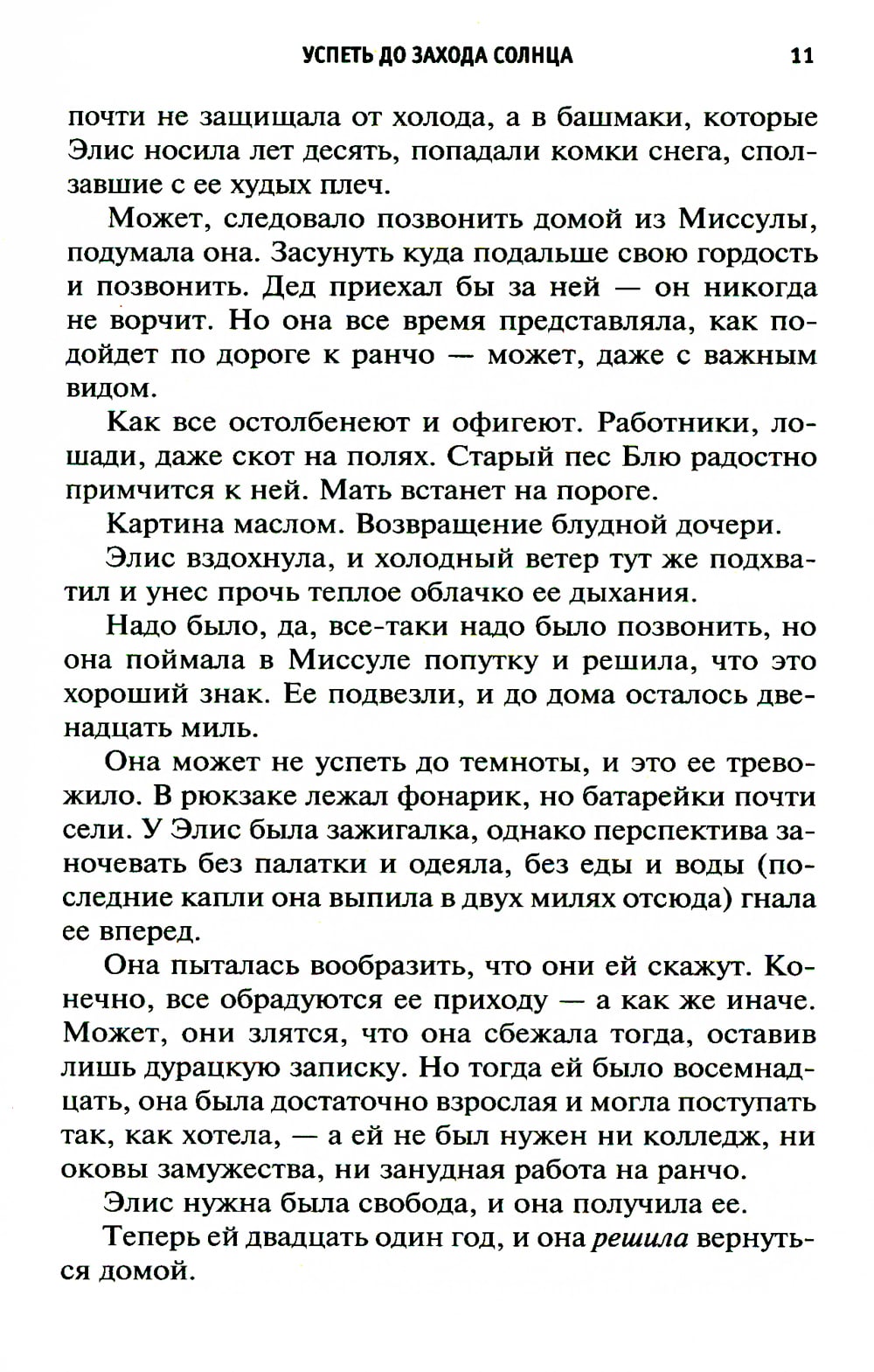 УСПЕТЬ ДО ЗАХОДА СОЛНЦА 11

почти не защищала от холода, а в башмаки, которые Элис носила лет десять, попадали комки снега, сползавшие с ее худых плеч.

Может, следовало позвонить домой из Миссулы, подумала она. Засунуть куда подальше свою гордость и позвонить. Дед приехал бы за ней — он никогда не ворчит. Но она все время представляла, как подойдет по дороге к ранчо — может, даже с важным видом.

Как все остолбенеют и офигеют. Работники, лошади, даже скот на полях. Старый пес Блю радостно примчится к ней. Мать встанет на пороге.

Картина маслом. Возвращение блудной дочери.

Элис вздохнула, и холодный ветер тут же подхватил и унес прочь теплое облачко ее дыхания.

Надо было, да, все-таки надо было позвонить, но она поймала в Миссуле попутку и решила, что это хороший знак. Ее подвезли, и до дома осталось двенадцать миль.

Она может не успеть до темноты, и это ее тревожило. В рюкзаке лежал фонарик, но батарейки почти сели. У Элис была зажигалка, однако перспектива заночевать без палатки и одеяла, без еды и воды (последние капли она выпила в двух милях отсюда) гнала ее вперед.

Она пыталась вообразить, что они ей скажут. Конечно, все обрадуются ее приходу — а как же иначе. Может, они злятся, что она сбежала тогда, оставив лишь дурацкую записку. Но тогда ей было восемнадцать, она была достаточно взрослая и могла поступать так, как хотела, — а ей не был нужен ни колледж, ни оковы замужества, ни занудная работа на ранчо.

Элис нужна была свобода, и она получила ее.

Теперь ей двадцать один год, и она решила вернуться домой.